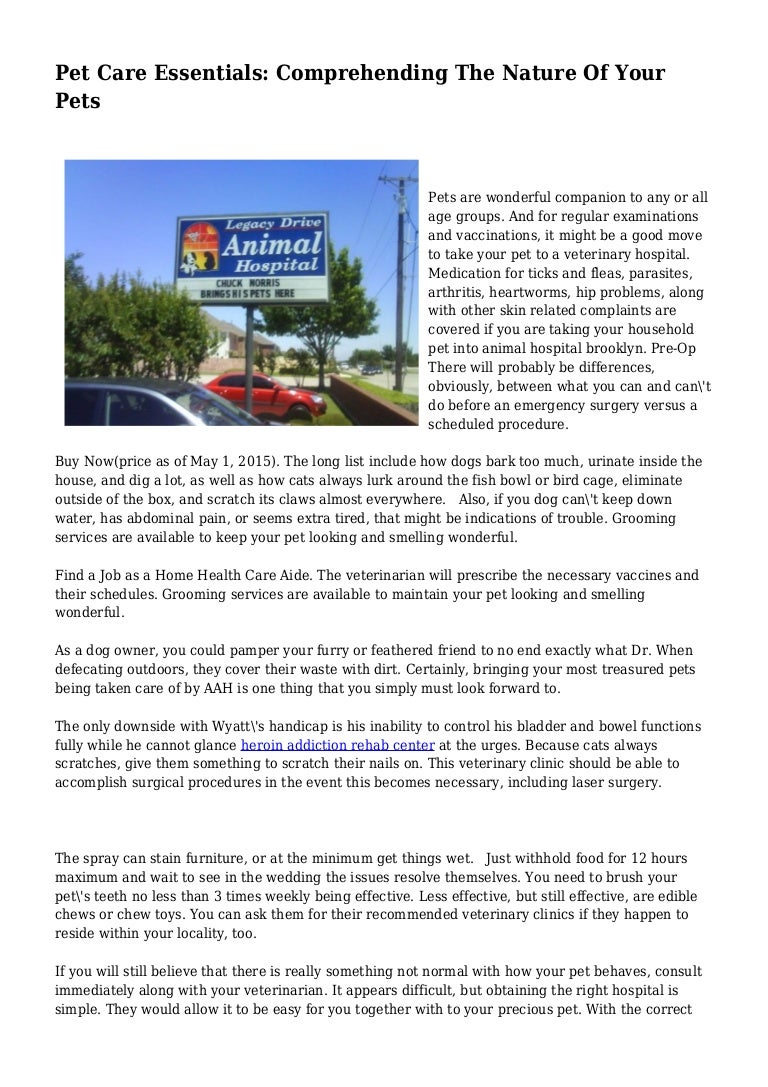 Pet Care Essentials: Comprehending The Nature Of Your Pets

Legacy Drive Animal Hospital
CHUCK NORRIS BRINGS HIS PETS HERE

Pets are wonderful companion to any or all age groups. And for regular examinations and vaccinations, it might be a good move to take your pet to a veterinary hospital. Medication for ticks and fleas, parasites, arthritis, heartworms, hip problems, along with other skin related complaints are covered if you are taking your household pet into animal hospital brooklyn. Pre-Op There will probably be differences, obviously, between what you can and can\'t do before an emergency surgery versus a scheduled procedure.

Buy Now(price as of May 1, 2015). The long list include how dogs bark too much, urinate inside the house, and dig a lot, as well as how cats always lurk around the fish bowl or bird cage, eliminate outside of the box, and scratch its claws almost everywhere. Also, if you dog can\'t keep down water, has abdominal pain, or seems extra tired, that might be indications of trouble. Grooming services are available to keep your pet looking and smelling wonderful.

Find a Job as a Home Health Care Aide. The veterinarian will prescribe the necessary vaccines and their schedules. Grooming services are available to maintain your pet looking and smelling wonderful.

As a dog owner, you could pamper your furry or feathered friend to no end exactly what Dr. When defecating outdoors, they cover their waste with dirt. Certainly, bringing your most treasured pets being taken care of by AAH is one thing that you simply must look forward to.

The only downside with Wyatt\'s handicap is his inability to control his bladder and bowel functions fully while he cannot glance heroin addiction rehab center at the urges. Because cats always scratches, give them something to scratch their nails on. This veterinary clinic should be able to accomplish surgical procedures in the event this becomes necessary, including laser surgery.

The spray can stain furniture, or at the minimum get things wet. Just withhold food for 12 hours maximum and wait to see in the wedding the issues resolve themselves. You need to brush your pet\'s teeth no less than 3 times weekly being effective. Less effective, but still effective, are edible chews or chew toys. You can ask them for their recommended veterinary clinics if they happen to reside within your locality, too.

If you will still believe that there is really something not normal with how your pet behaves, consult immediately along with your veterinarian. It appears difficult, but obtaining the right hospital is simple. They would allow it to be easy for you together with to your precious pet. With the correct